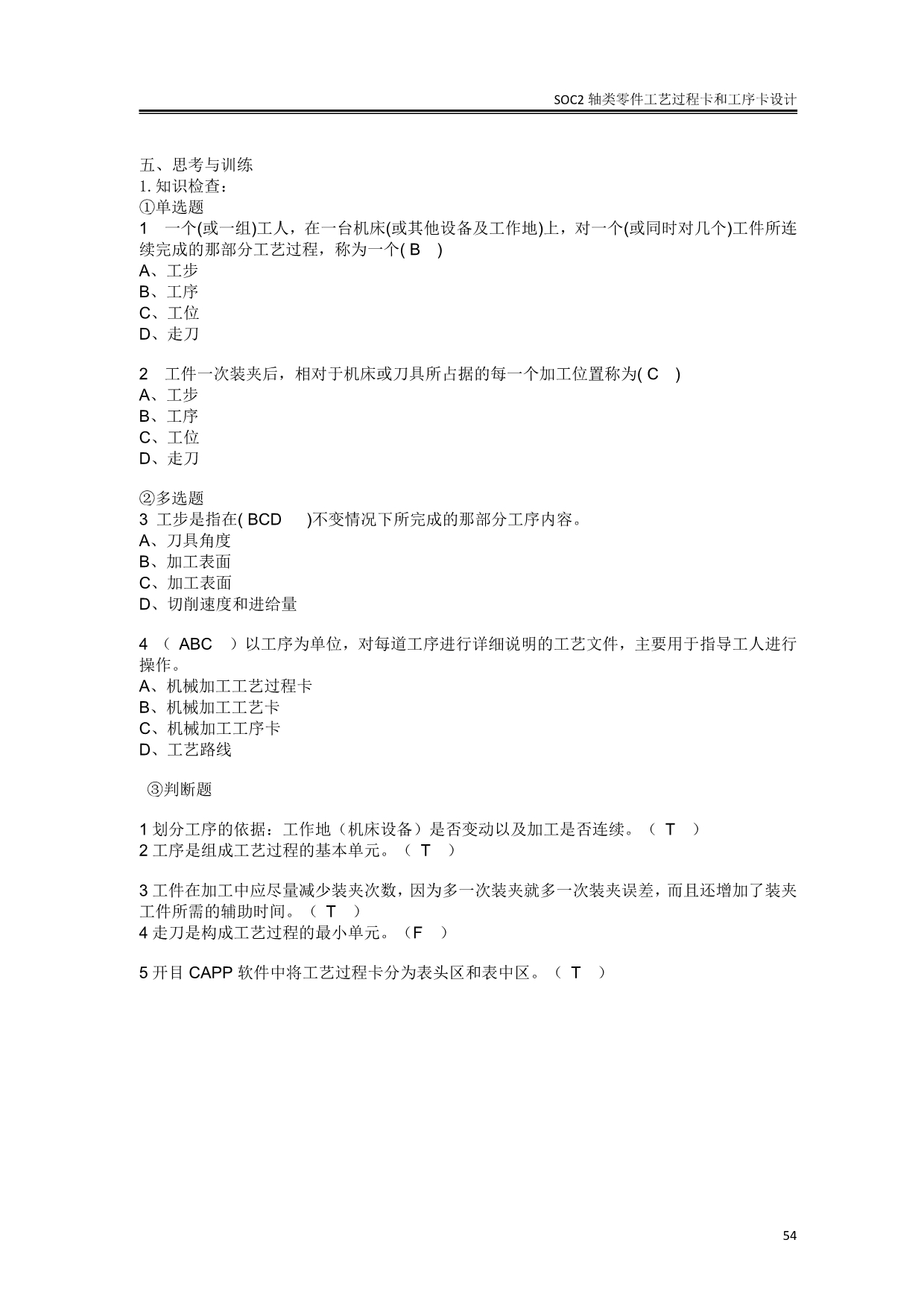 SOC2 轴类零件工艺过程卡和工序卡设计

五、思考与训练
1. 知识检查：
①单选题
1 一个(或一组)工人，在一台机床(或其他设备及工作地)上，对一个(或同时对几个)工件所连续完成的那部分工艺过程，称为一个( B )
A、工步
B、工序
C、工位
D、走刀

2 工件一次装夹后，相对于机床或刀具所占据的每一个加工位置称为( C )
A、工步
B、工序
C、工位
D、走刀

②多选题
3 工步是指在( BCD )不变情况下所完成的那部分工序内容。
A、刀具角度
B、加工表面
C、加工表面
D、切削速度和进给量

4 （ ABC ）以工序为单位，对每道工序进行详细说明的工艺文件，主要用于指导工人进行操作。
A、机械加工工艺过程卡
B、机械加工工艺卡
C、机械加工工序卡
D、工艺路线

③判断题

1 划分工序的依据：工作地（机床设备）是否变动以及加工是否连续。（ T ）
2 工序是组成工艺过程的基本单元。（ T ）

3 工件在加工中应尽量减少装夹次数，因为多一次装夹就多一次装夹误差，而且还增加了装夹工件所需的辅助时间。（ T ）
4 走刀是构成工艺过程的最小单元。（F ）

5 开目 CAPP 软件中将工艺过程卡分为表头区和表中区。（ T ）

54